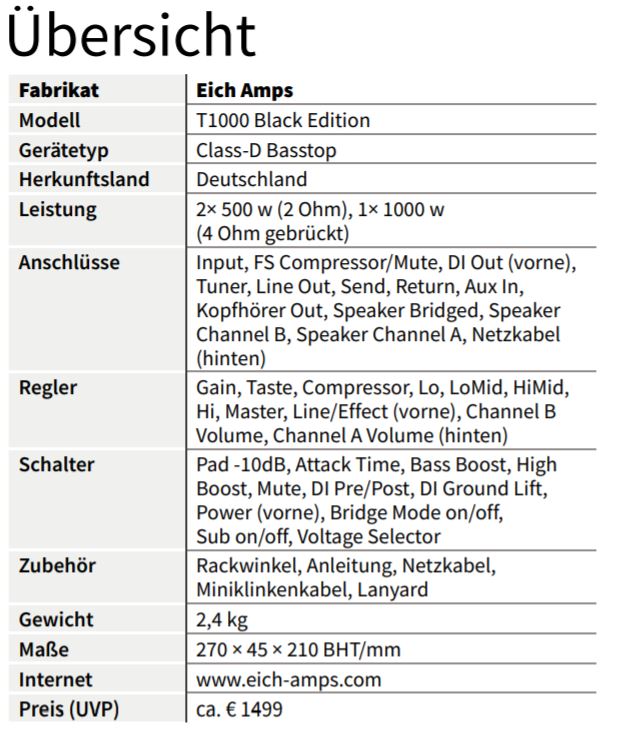 Übersicht

| Fabrikat | Eich Amps |
|---|---|
| Modell | T1000 Black Edition |
| Gerätetyp | Class-D Basstop |
| Herkunftsland | Deutschland |
| Leistung | 2× 500 w (2 Ohm), 1× 1000 w (4 Ohm gebrückt) |
| Anschlüsse | Input, FS Compressor/Mute, DI Out (vorne), Tuner, Line Out, Send, Return, Aux In, Kopfhörer Out, Speaker Bridged, Speaker Channel B, Speaker Channel A, Netzkabel (hinten) |
| Regler | Gain, Taste, Compressor, Lo, LoMid, HiMid, Hi, Master, Line/Effect (vorne), Channel B Volume, Channel A Volume (hinten) |
| Schalter | Pad -10dB, Attack Time, Bass Boost, High Boost, Mute, DI Pre/Post, DI Ground Lift, Power (vorne), Bridge Mode on/off, Sub on/off, Voltage Selector |
| Zubehör | Rackwinkel, Anleitung, Netzkabel, Miniklinkenkabel, Lanyard |
| Gewicht | 2,4 kg |
| Maße | 270 × 45 × 210 BHT/mm |
| Internet | www.eich-amps.com |
| Preis (UVP) | ca. € 1499 |